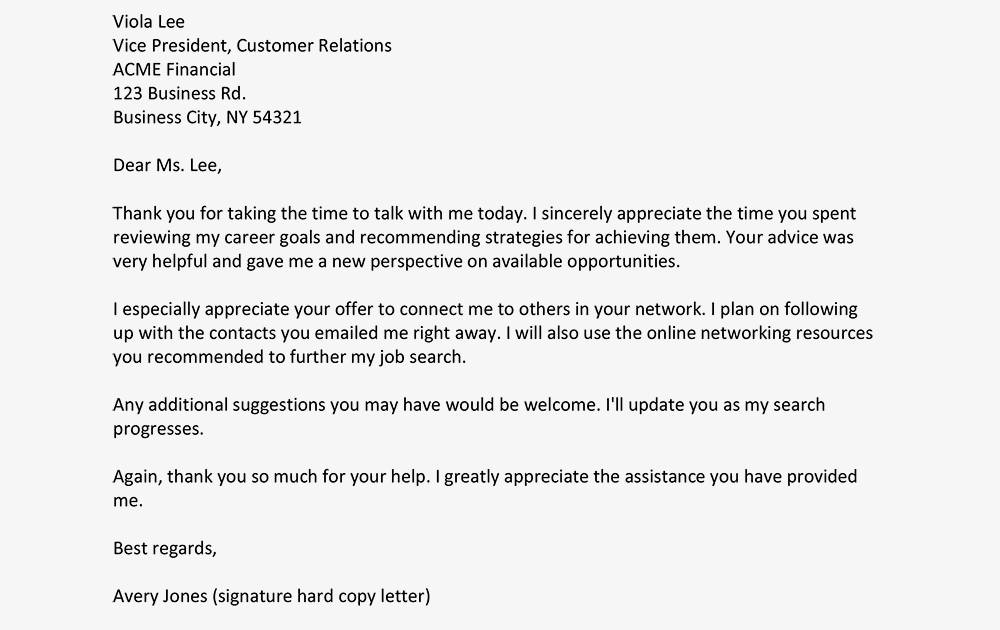 Viola Lee
Vice President, Customer Relations
ACME Financial
123 Business Rd.
Business City, NY 54321

Dear Ms. Lee,

Thank you for taking the time to talk with me today. I sincerely appreciate the time you spent reviewing my career goals and recommending strategies for achieving them. Your advice was very helpful and gave me a new perspective on available opportunities.

I especially appreciate your offer to connect me to others in your network. I plan on following up with the contacts you emailed me right away. I will also use the online networking resources you recommended to further my job search.

Any additional suggestions you may have would be welcome. I'll update you as my search progresses.

Again, thank you so much for your help. I greatly appreciate the assistance you have provided me.

Best regards,

Avery Jones (signature hard copy letter)